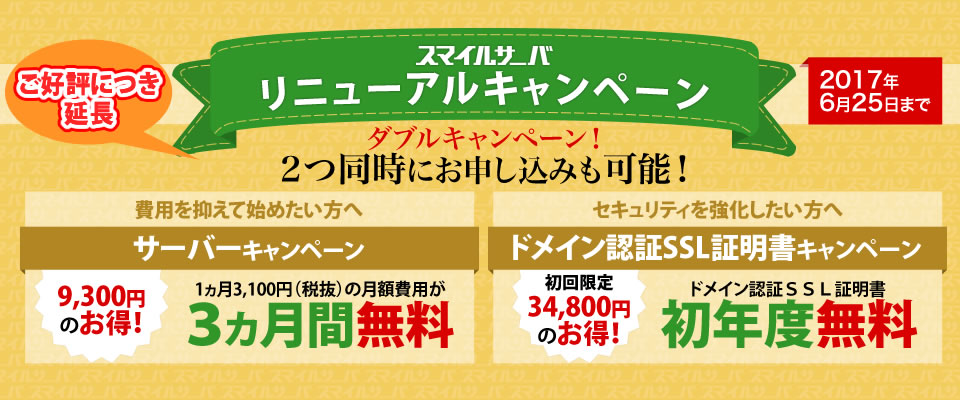 ご好評につき延長

スマイルサーバ
リニューアルキャンペーン

2017年
6月25日まで

ダブルキャンペーン！
2つ同時にお申し込みも可能！

費用を抑えて始めたい方へ
サーバーキャンペーン
9,300円のお得！
1ヵ月3,100円（税抜）の月額費用が
3ヵ月間無料

セキュリティを強化したい方へ
ドメイン認証SSL証明書キャンペーン
初回限定
34,800円のお得！
ドメイン認証ＳＳＬ証明書
初年度無料